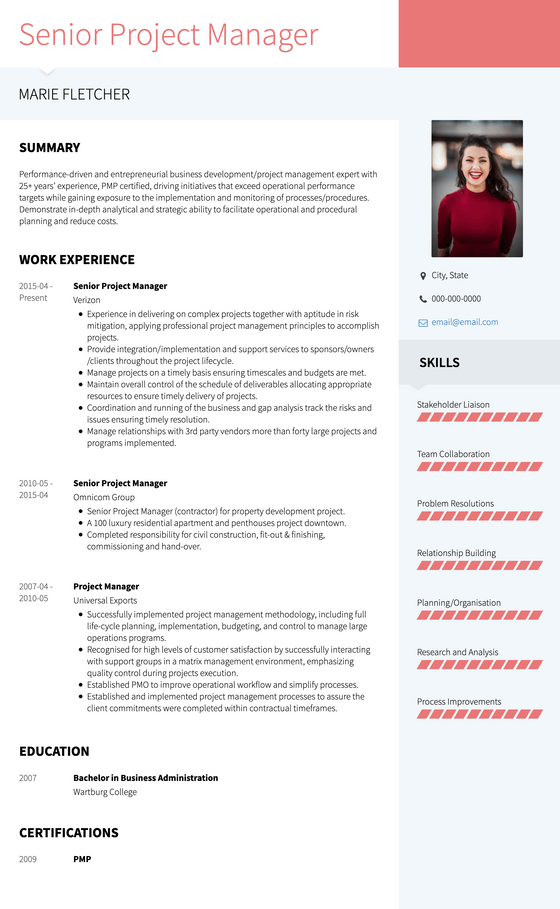 Senior Project Manager

MARIE FLETCHER

SUMMARY

Performance-driven and entrepreneurial business development/project management expert with 25+ years' experience, PMP certified, driving initiatives that exceed operational performance targets while gaining exposure to the implementation and monitoring of processes/procedures. Demonstrate in-depth analytical and strategic ability to facilitate operational and procedural planning and reduce costs.

WORK EXPERIENCE

2015-04 - Present

Senior Project Manager
Verizon

- Experience in delivering on complex projects together with aptitude in risk mitigation, applying professional project management principles to accomplish projects.
- Provide integration/implementation and support services to sponsors/owners /clients throughout the project lifecycle.
- Manage projects on a timely basis ensuring timescales and budgets are met.
- Maintain overall control of the schedule of deliverables allocating appropriate resources to ensure timely delivery of projects.
- Coordination and running of the business and gap analysis track the risks and issues ensuring timely resolution.
- Manage relationships with 3rd party vendors more than forty large projects and programs implemented.

2010-05 - 2015-04

Senior Project Manager
Omnicom Group

- Senior Project Manager (contractor) for property development project.
- A 100 luxury residential apartment and penthouses project downtown.
- Completed responsibility for civil construction, fit-out & finishing, commissioning and hand-over.

2007-04 - 2010-05

Project Manager
Universal Exports

- Successfully implemented project management methodology, including full life-cycle planning, implementation, budgeting, and control to manage large operations programs.
- Recognised for high levels of customer satisfaction by successfully interacting with support groups in a matrix management environment, emphasizing quality control during projects execution.
- Established PMO to improve operational workflow and simplify processes.
- Established and implemented project management processes to assure the client commitments were completed within contractual timeframes.

EDUCATION

2007

Bachelor in Business Administration
Wartburg College

CERTIFICATIONS

2009

PMP

City, State

000-000-0000

email@email.com

SKILLS

Stakeholder Liaison

Team Collaboration

Problem Resolutions

Relationship Building

Planning/Organisation

Research and Analysis

Process Improvements